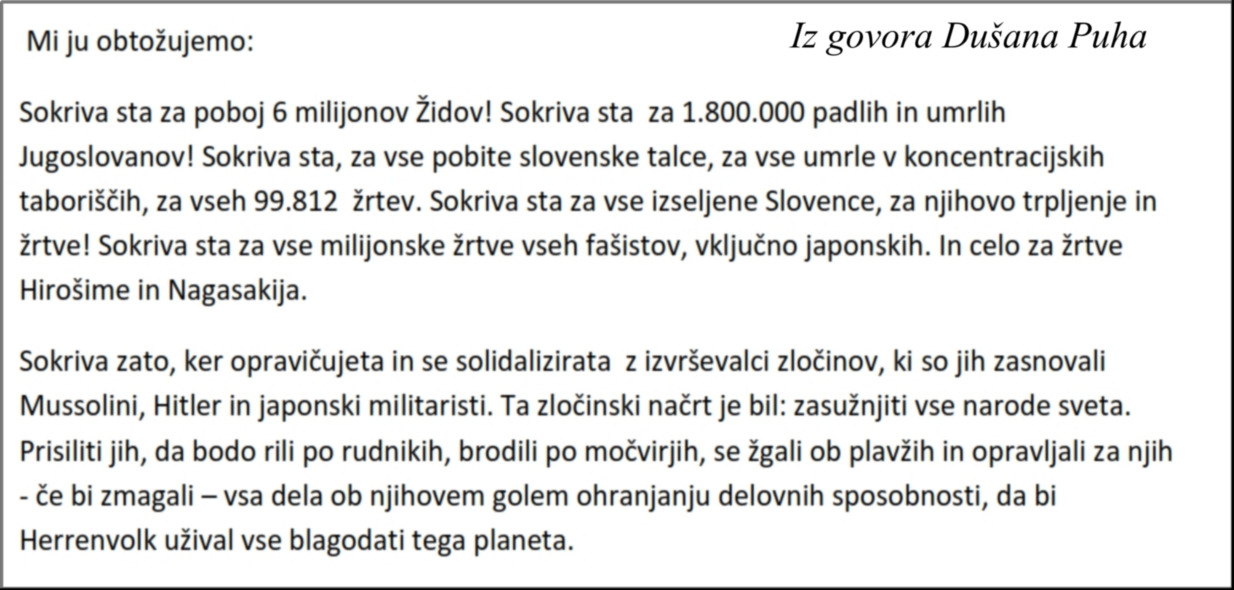 Mi ju obtožujemo:

Iz govora Dušana Puha

Sokriva sta za poboj 6 milijonov Židov! Sokriva sta za 1.800.000 padlih in umrlih Jugoslovanov! Sokriva sta, za vse pobite slovenske talce, za vse umrle v koncentracijskih taboriščih, za vseh 99.812 žrtev. Sokriva sta za vse izseljene Slovence, za njihovo trpljenje in žrtve! Sokriva sta za vse milijonske žrtve vseh fašistov, vključno japonskih. In celo za žrtve Hirošime in Nagasakija.

Sokriva zato, ker opravičujeta in se solidalizirata z izvrševalci zločinov, ki so jih zasnovali Mussolini, Hitler in japonski militaristi. Ta zločinski načrt je bil: zasužnjiti vse narode sveta. Prisiliti jih, da bodo rili po rudnikih, brodili po močvirjih, se žgali ob plavžih in opravljali za njih - če bi zmagali – vsa dela ob njihovem golem ohranjanju delovnih sposobnosti, da bi Herrenvolk užival vse blagodati tega planeta.